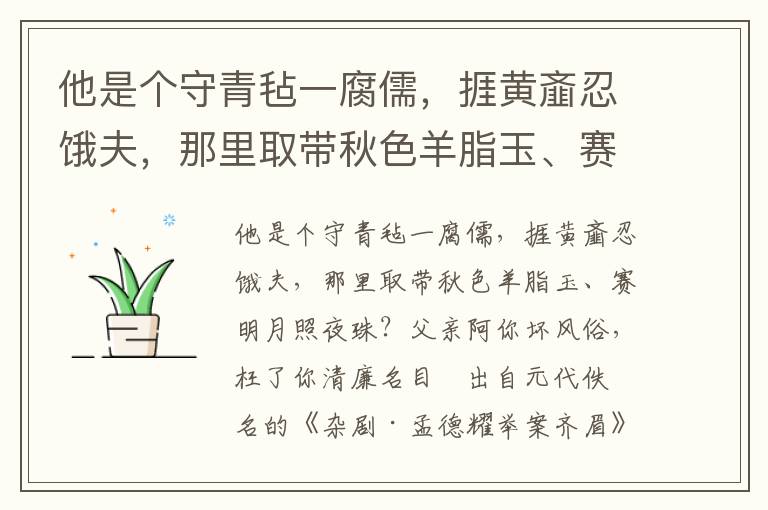 他是个守青毡一腐儒，捱黄齑忍饿夫，那里取带秋色羊脂玉、赛

他是个守青毡一腐儒，捱黄齑忍饿夫，那里取带秋色羊脂玉、赛明月照夜珠？父亲阿你坏风俗，枉了你清廉名目　出自元代佚名的《杂剧·孟德耀举案齐眉》